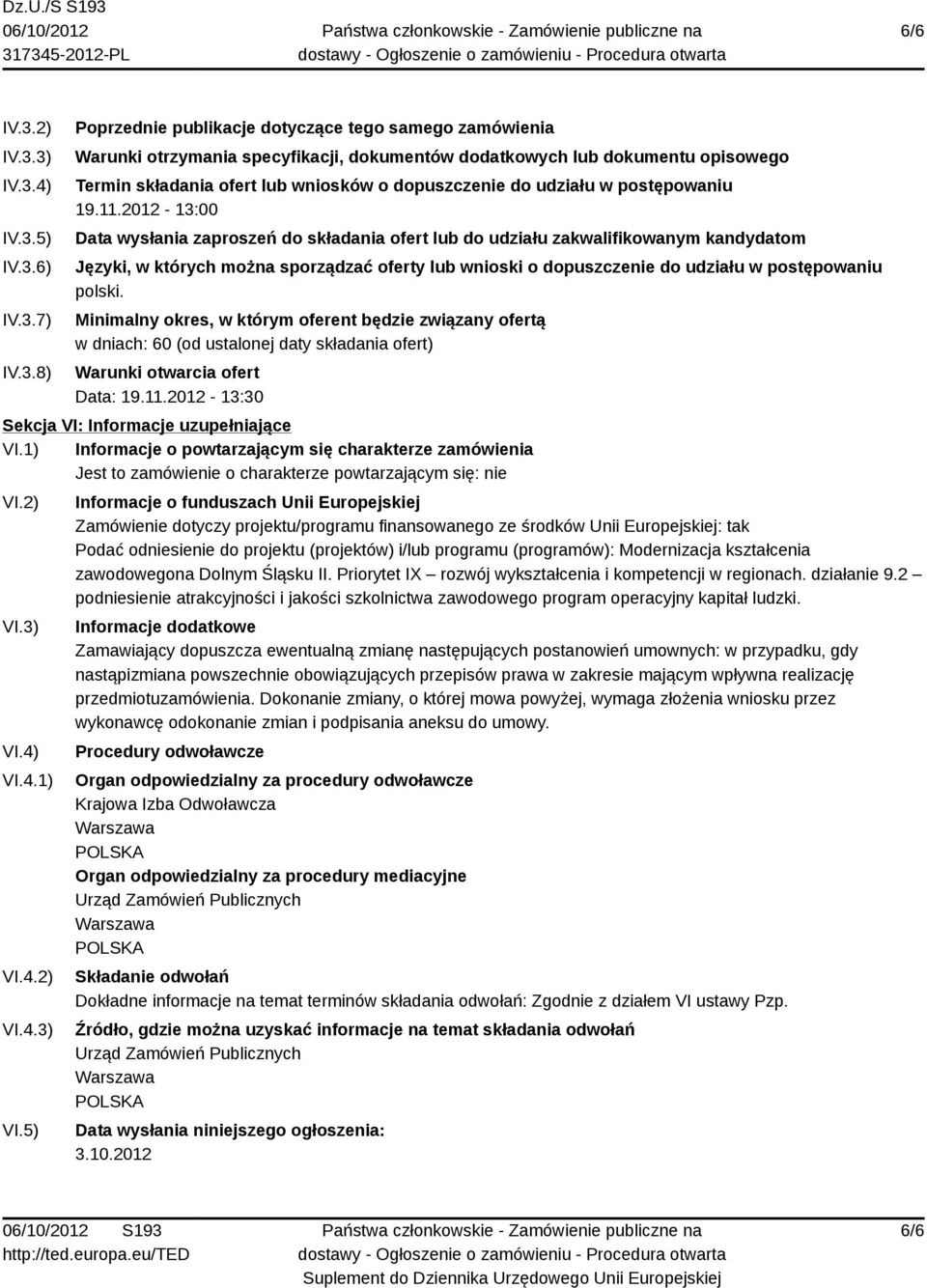 Dz.U./S S193
06/10/2012
317345-2012-PL

Państwa członkowskie - Zamówienie publiczne na dostawy - Ogłoszenie o zamówieniu - Procedura otwarta

6/6

IV.3.2) Poprzednie publikacje dotyczące tego samego zamówienia

IV.3.3) Warunki otrzymania specyfikacji, dokumentów dodatkowych lub dokumentu opisowego

IV.3.4) Termin składania ofert lub wniosków o dopuszczenie do udziału w postępowaniu
19.11.2012 - 13:00

IV.3.5) Data wysłania zaproszeń do składania ofert lub do udziału zakwalifikowanym kandydatom

IV.3.6) Języki, w których można sporządzać oferty lub wnioski o dopuszczenie do udziału w postępowaniu
polski.

IV.3.7) Minimalny okres, w którym oferent będzie związany ofertą
w dniach: 60 (od ustalonej daty składania ofert)

IV.3.8) Warunki otwarcia ofert
Data: 19.11.2012 - 13:30

Sekcja VI: Informacje uzupełniające

VI.1) Informacje o powtarzającym się charakterze zamówienia
Jest to zamówienie o charakterze powtarzającym się: nie

VI.2) Informacje o funduszach Unii Europejskiej
Zamówienie dotyczy projektu/programu finansowanego ze środków Unii Europejskiej: tak
Podać odniesienie do projektu (projektów) i/lub programu (programów): Modernizacja kształcenia zawodowegona Dolnym Śląsku II. Priorytet IX – rozwój wykształcenia i kompetencji w regionach. działanie 9.2 – podniesienie atrakcyjności i jakości szkolnictwa zawodowego program operacyjny kapitał ludzki.

VI.3) Informacje dodatkowe
Zamawiający dopuszcza ewentualną zmianę następujących postanowień umownych: w przypadku, gdy nastąpizmiana powszechnie obowiązujących przepisów prawa w zakresie mającym wpływna realizację przedmiotuzamówienia. Dokonanie zmiany, o której mowa powyżej, wymaga złożenia wniosku przez wykonawcę odokonanie zmian i podpisania aneksu do umowy.

VI.4) Procedury odwoławcze

VI.4.1) Organ odpowiedzialny za procedury odwoławcze
Krajowa Izba Odwoławcza
Warszawa
POLSKA
Organ odpowiedzialny za procedury mediacyjne
Urząd Zamówień Publicznych
Warszawa
POLSKA

VI.4.2) Składanie odwołań
Dokładne informacje na temat terminów składania odwołań: Zgodnie z działem VI ustawy Pzp.

VI.4.3) Źródło, gdzie można uzyskać informacje na temat składania odwołań
Urząd Zamówień Publicznych
Warszawa
POLSKA

VI.5) Data wysłania niniejszego ogłoszenia:
3.10.2012

06/10/2012 S193
http://ted.europa.eu/TED

Państwa członkowskie - Zamówienie publiczne na dostawy - Ogłoszenie o zamówieniu - Procedura otwarta
Suplement do Dziennika Urzędowego Unii Europejskiej

6/6